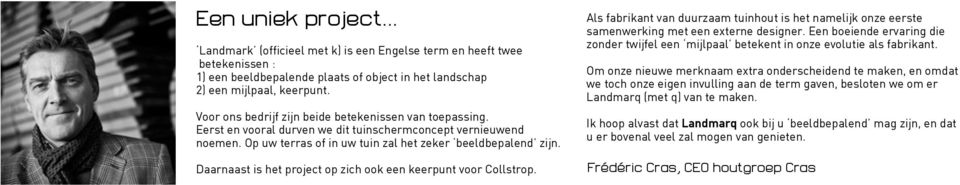 Een uniek project...

'Landmark' (officieel met k) is een Engelse term en heeft twee betekenissen :
1) een beeldbepalende plaats of object in het landschap
2) een mijlpaal, keerpunt.

Voor ons bedrijf zijn beide betekenissen van toepassing. Eerst en vooral durven we dit tuinschermconcept vernieuwend noemen. Op uw terras of in uw tuin zal het zeker 'beeldbepalend' zijn.

Daarnaast is het project op zich ook een keerpunt voor Collstrop.

Als fabrikant van duurzaam tuinhout is het namelijk onze eerste samenwerking met een externe designer. Een boeiende ervaring die zonder twijfel een 'mijlpaal' betekent in onze evolutie als fabrikant.

Om onze nieuwe merknaam extra onderscheidend te maken, en omdat we toch onze eigen invulling aan de term gaven, besloten we om er Landmarq (met q) van te maken.

Ik hoop alvast dat Landmarq ook bij u 'beeldbepalend' mag zijn, en dat u er bovenal veel zal mogen van genieten.

Frédéric Cras, CEO houtgroep Cras